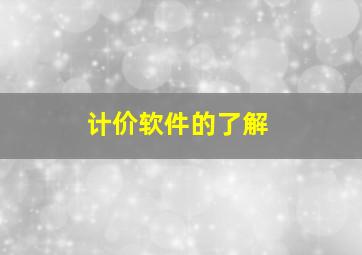 计价软件的了解